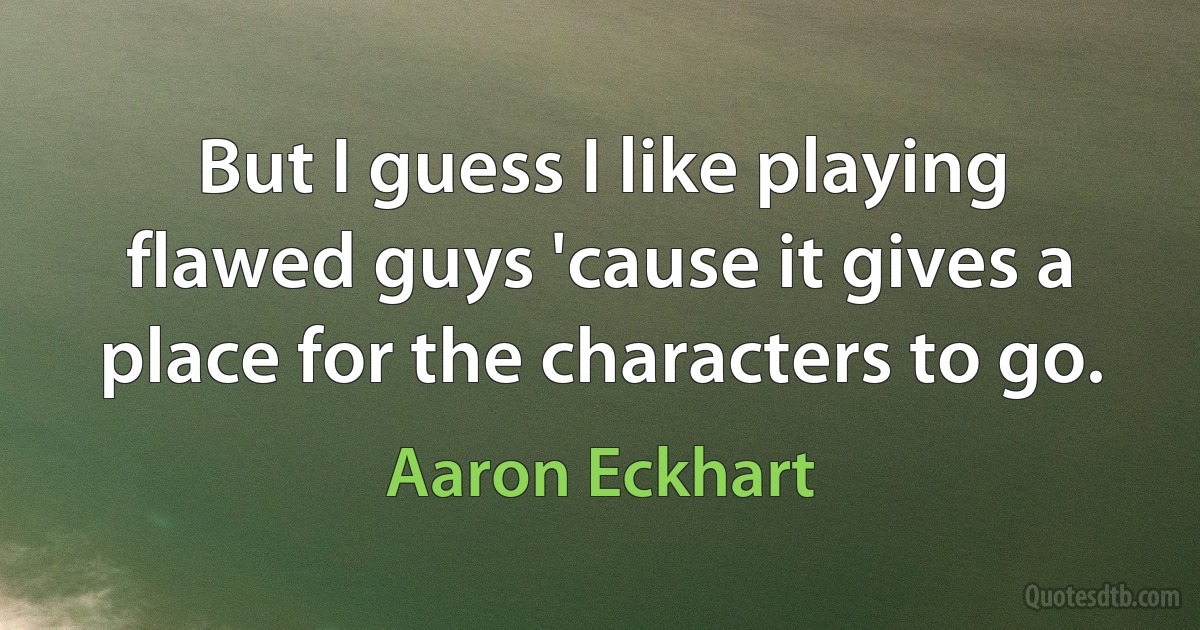 But I guess I like playing flawed guys 'cause it gives a place for the characters to go.

Aaron Eckhart

Quotesdtb.com